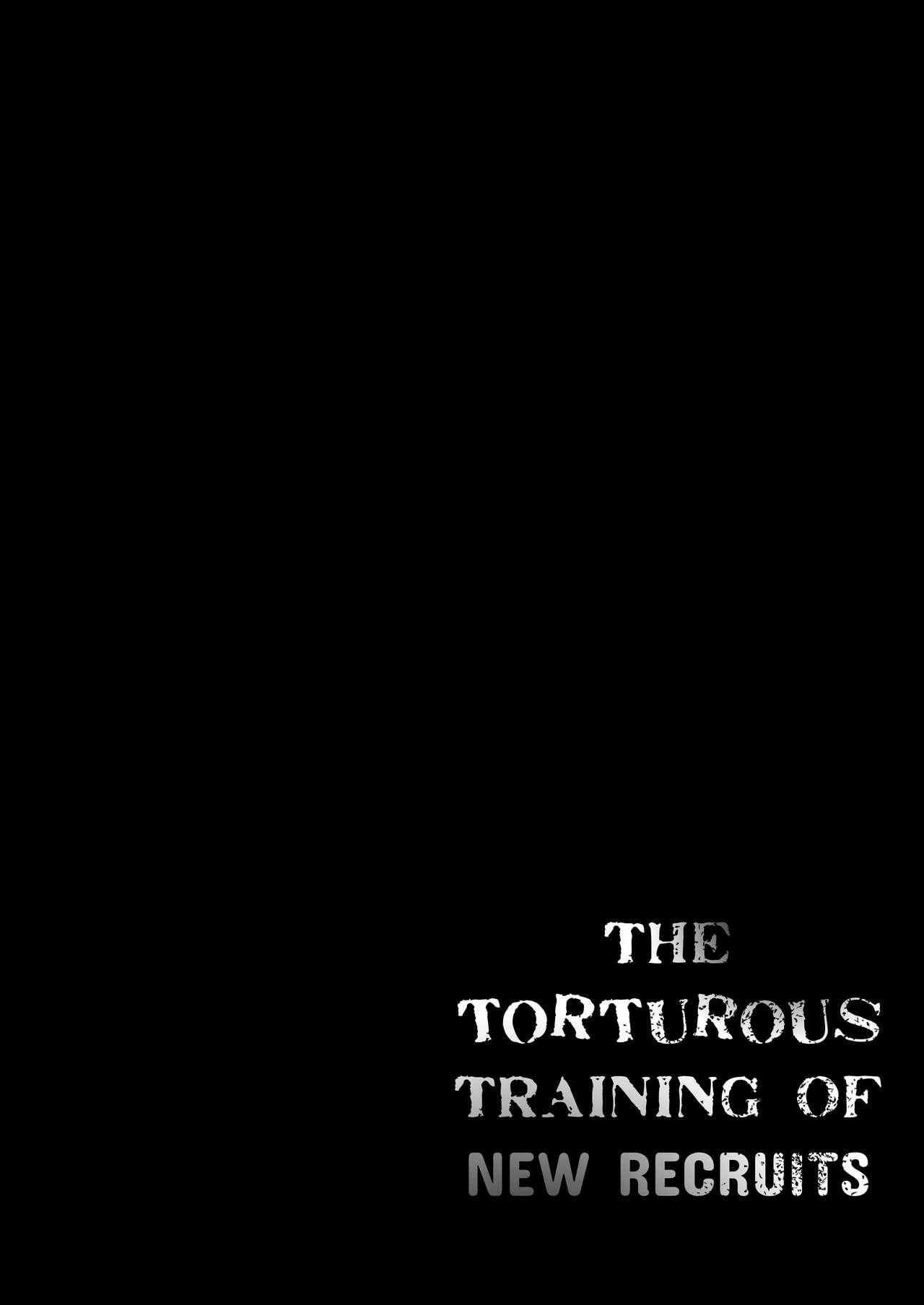 THE
TORTUROUS
TRAINING OF
NEW RECRUITS